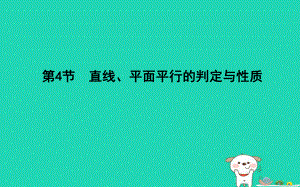 第4节　直线、平面平行的判定与性质